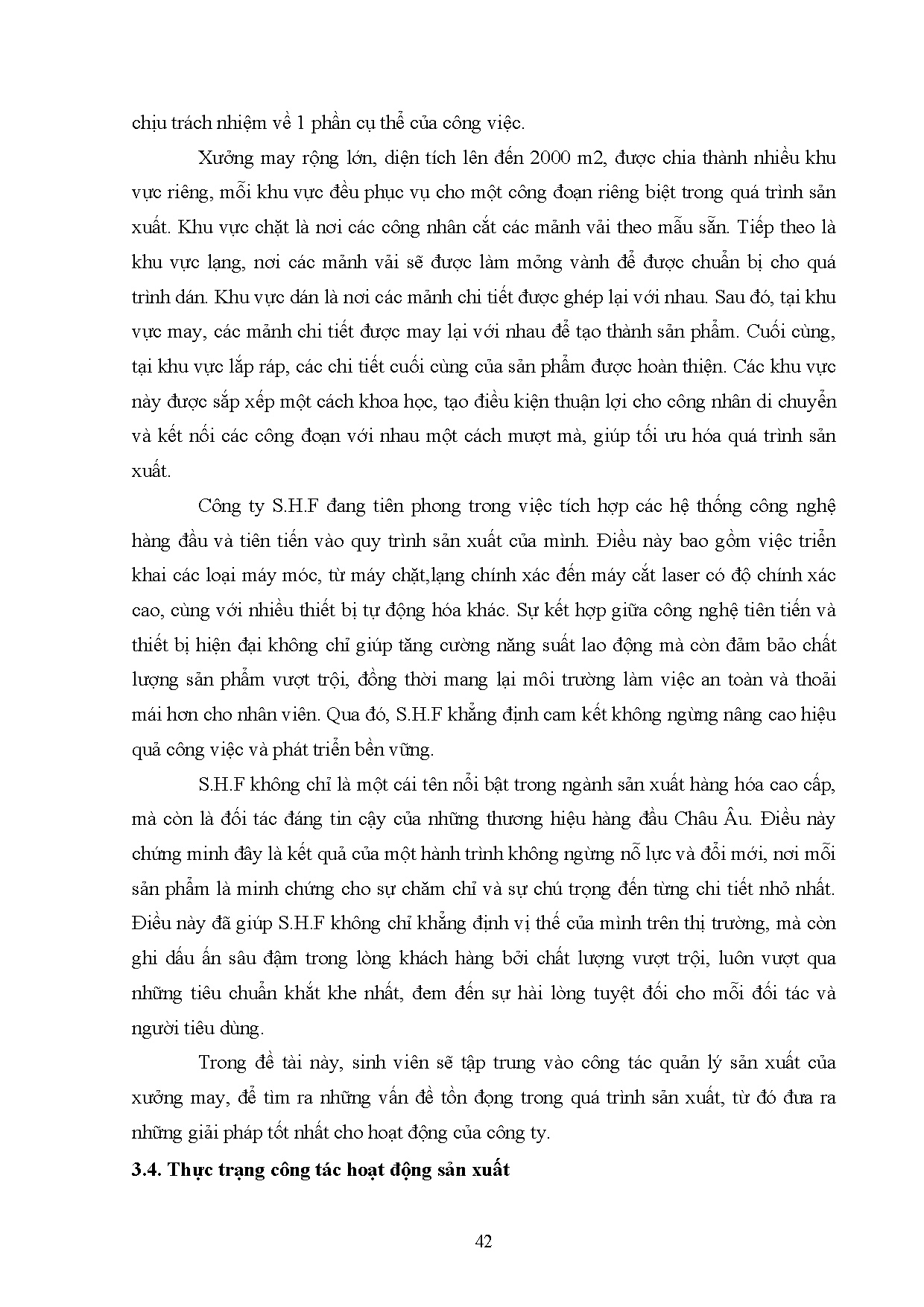 chịu trách nhiệm về 1 phần cụ thể của công việc.

Xưởng may rộng lớn, diện tích lên đến 2000 m2, được chia thành nhiều khu vực riêng, mỗi khu vực đều phục vụ cho một công đoạn riêng biệt trong quá trình sản xuất. Khu vực chặt là nơi các công nhân cắt các mảnh vải theo mẫu sẵn. Tiếp theo là khu vực lạng, nơi các mảnh vải sẽ được làm mỏng vành để được chuẩn bị cho quá trình dán. Khu vực dán là nơi các mảnh chi tiết được ghép lại với nhau. Sau đó, tại khu vực may, các mảnh chi tiết được may lại với nhau để tạo thành sản phẩm. Cuối cùng, tại khu vực lắp ráp, các chi tiết cuối cùng của sản phẩm được hoàn thiện. Các khu vực này được sắp xếp một cách khoa học, tạo điều kiện thuận lợi cho công nhân di chuyển và kết nối các công đoạn với nhau một cách mượt mà, giúp tối ưu hóa quá trình sản xuất.

Công ty S.H.F đang tiên phong trong việc tích hợp các hệ thống công nghệ hàng đầu và tiên tiến vào quy trình sản xuất của mình. Điều này bao gồm việc triển khai các loại máy móc, từ máy chặt,lạng chính xác đến máy cắt laser có độ chính xác cao, cùng với nhiều thiết bị tự động hóa khác. Sự kết hợp giữa công nghệ tiên tiến và thiết bị hiện đại không chỉ giúp tăng cường năng suất lao động mà còn đảm bảo chất lượng sản phẩm vượt trội, đồng thời mang lại môi trường làm việc an toàn và thoải mái hơn cho nhân viên. Qua đó, S.H.F khẳng định cam kết không ngừng nâng cao hiệu quả công việc và phát triển bền vững.

S.H.F không chỉ là một cái tên nổi bật trong ngành sản xuất hàng hóa cao cấp, mà còn là đối tác đáng tin cậy của những thương hiệu hàng đầu Châu Âu. Điều này chứng minh đây là kết quả của một hành trình không ngừng nỗ lực và đổi mới, nơi mỗi sản phẩm là minh chứng cho sự chăm chỉ và sự chú trọng đến từng chi tiết nhỏ nhất. Điều này đã giúp S.H.F không chỉ khẳng định vị thế của mình trên thị trường, mà còn ghi dấu ấn sâu đậm trong lòng khách hàng bởi chất lượng vượt trội, luôn vượt qua những tiêu chuẩn khắt khe nhất, đem đến sự hài lòng tuyệt đối cho mỗi đối tác và người tiêu dùng.

Trong đề tài này, sinh viên sẽ tập trung vào công tác quản lý sản xuất của xưởng may, để tìm ra những vấn đề tồn đọng trong quá trình sản xuất, từ đó đưa ra những giải pháp tốt nhất cho hoạt động của công ty.

3.4. Thực trạng công tác hoạt động sản xuất

42